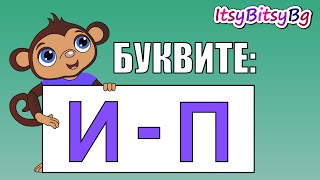 ItsyBitsyBg

БУКВИТЕ:

И - П